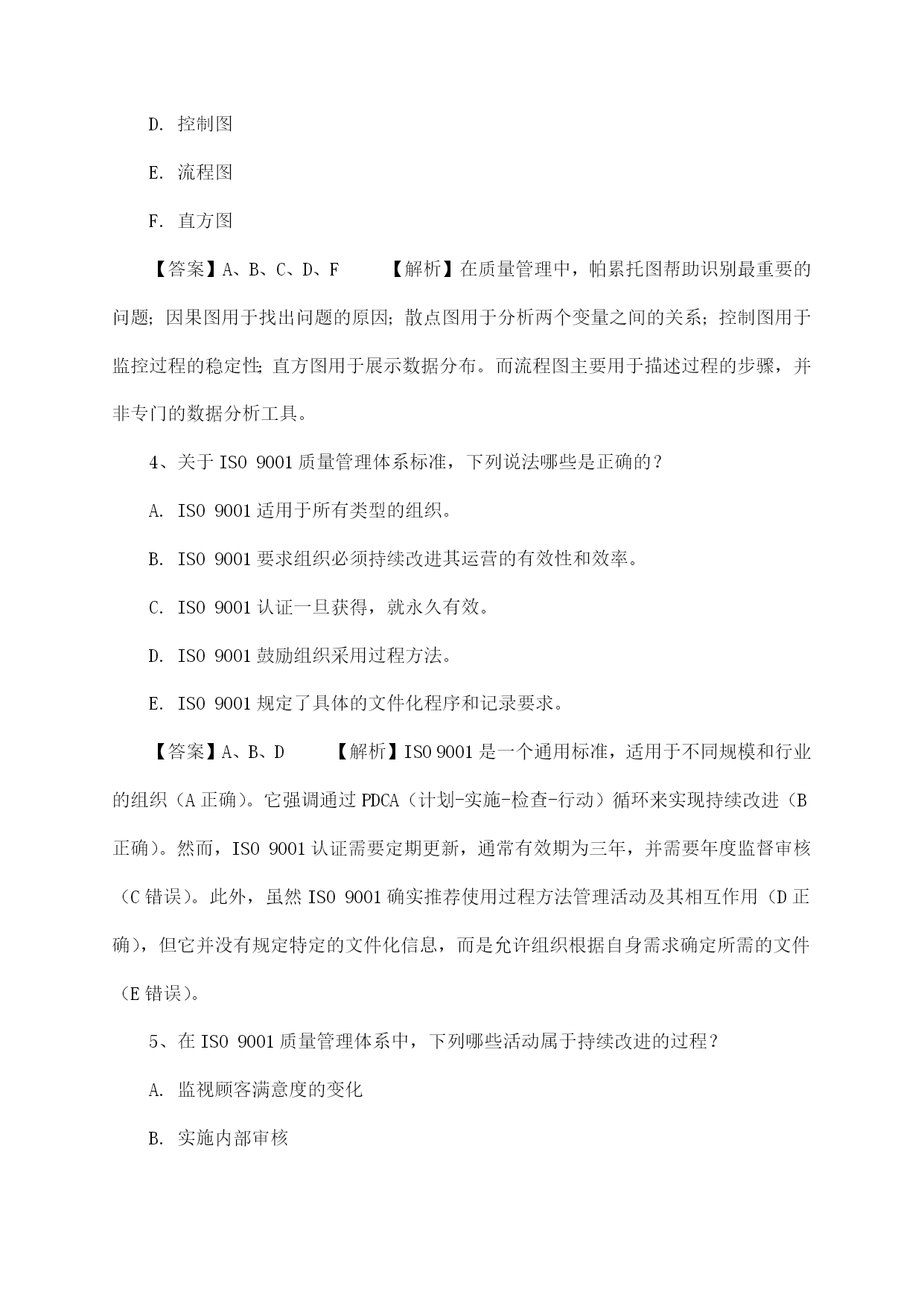 D. 控制图

E. 流程图

F. 直方图

【答案】A、B、C、D、F 【解析】在质量管理中，帕累托图帮助识别最重要的问题；因果图用于找出问题的原因；散点图用于分析两个变量之间的关系；控制图用于监控过程的稳定性；直方图用于展示数据分布。而流程图主要用于描述过程的步骤，并非专门的数据分析工具。

4、关于 ISO 9001 质量管理体系标准，下列说法哪些是正确的？

A. ISO 9001 适用于所有类型的组织。

B. ISO 9001 要求组织必须持续改进其运营的有效性和效率。

C. ISO 9001 认证一旦获得，就永久有效。

D. ISO 9001 鼓励组织采用过程方法。

E. ISO 9001 规定了具体的文件化程序和记录要求。

【答案】A、B、D 【解析】ISO 9001 是一个通用标准，适用于不同规模和行业的组织（A 正确）。它强调通过 PDCA（计划-实施-检查-行动）循环来实现持续改进（B 正确）。然而，ISO 9001 认证需要定期更新，通常有效期为三年，并需要年度监督审核（C 错误）。此外，虽然 ISO 9001 确实推荐使用过程方法管理活动及其相互作用（D 正确），但它并没有规定特定的文件化信息，而是允许组织根据自身需求确定所需的文件（E 错误）。

5、在 ISO 9001 质量管理体系中，下列哪些活动属于持续改进的过程？

A. 监视顾客满意度的变化

B. 实施内部审核